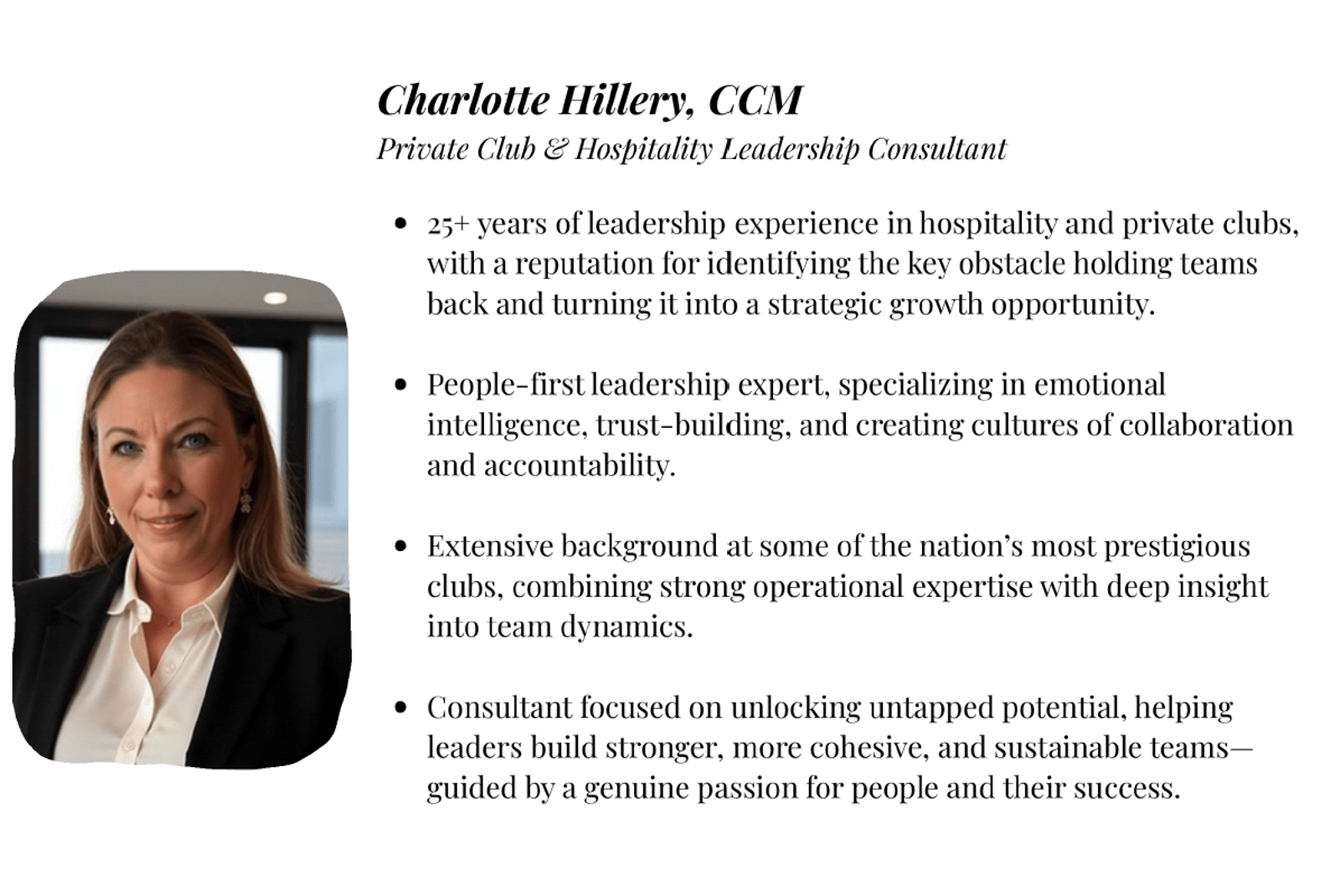 Charlotte Hillery, CCM
Private Club & Hospitality Leadership Consultant

• 25+ years of leadership experience in hospitality and private clubs, with a reputation for identifying the key obstacle holding teams back and turning it into a strategic growth opportunity.

• People-first leadership expert, specializing in emotional intelligence, trust-building, and creating cultures of collaboration and accountability.

• Extensive background at some of the nation's most prestigious clubs, combining strong operational expertise with deep insight into team dynamics.

• Consultant focused on unlocking untapped potential, helping leaders build stronger, more cohesive, and sustainable teams—guided by a genuine passion for people and their success.